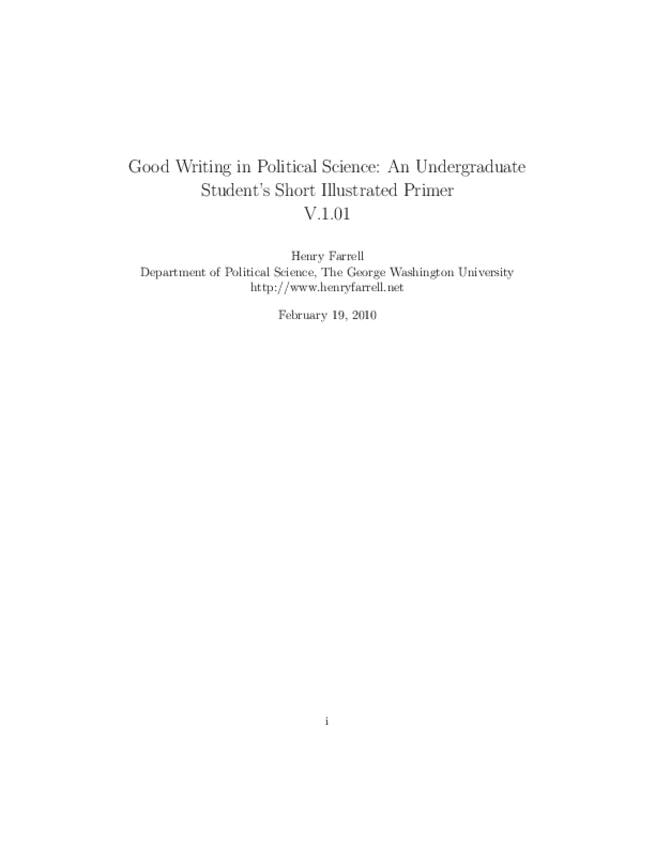 Good Writing in Political Science: An Undergraduate Student's Short Illustrated Primer V.1.01

Henry Farrell
Department of Political Science, The George Washington University
http://www.henryfarrell.net

February 19, 2010

i